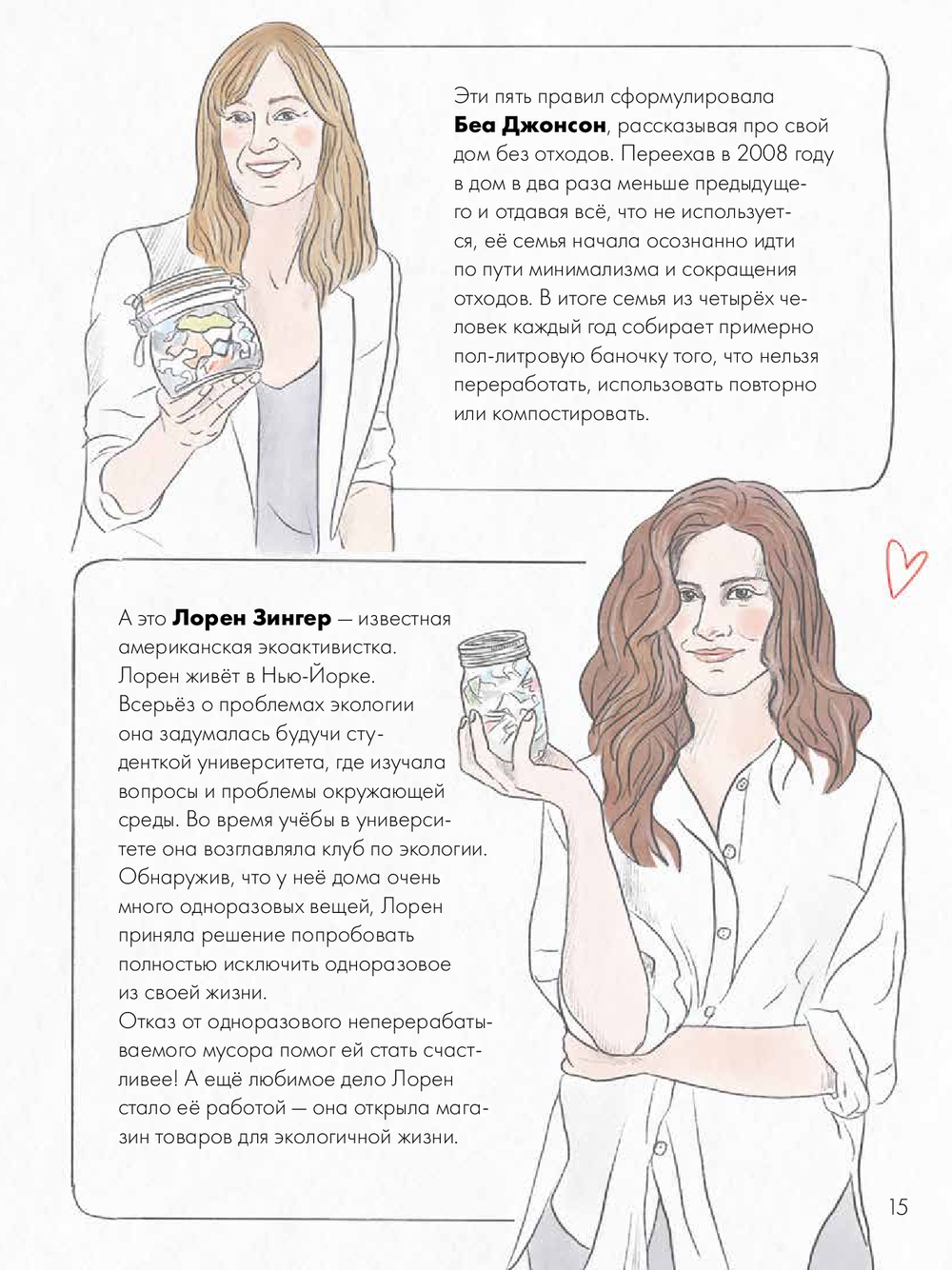 Эти пять правил сформулировала Беа Джонсон, рассказывая про свой дом без отходов. Переехав в 2008 году в дом в два раза меньше предыдущего и отдавая всё, что не используется, её семья начала осознанно идти по пути минимализма и сокращения отходов. В итоге семья из четырёх человек каждый год собирает примерно пол-литровую баночку того, что нельзя переработать, использовать повторно или компостировать.

А это Лорен Зингер — известная американская экоактивистка. Лорен живёт в Нью-Йорке. Всерьёз о проблемах экологии она задумалась будучи студенткой университета, где изучала вопросы и проблемы окружающей среды. Во время учёбы в университете она возглавляла клуб по экологии. Обнаружив, что у неё дома очень много одноразовых вещей, Лорен приняла решение попробовать полностью исключить одноразовое из своей жизни.
Отказ от одноразового неперерабатываемого мусора помог ей стать счастливее! А ещё любимое дело Лорен стало её работой — она открыла магазин товаров для экологичной жизни.

15